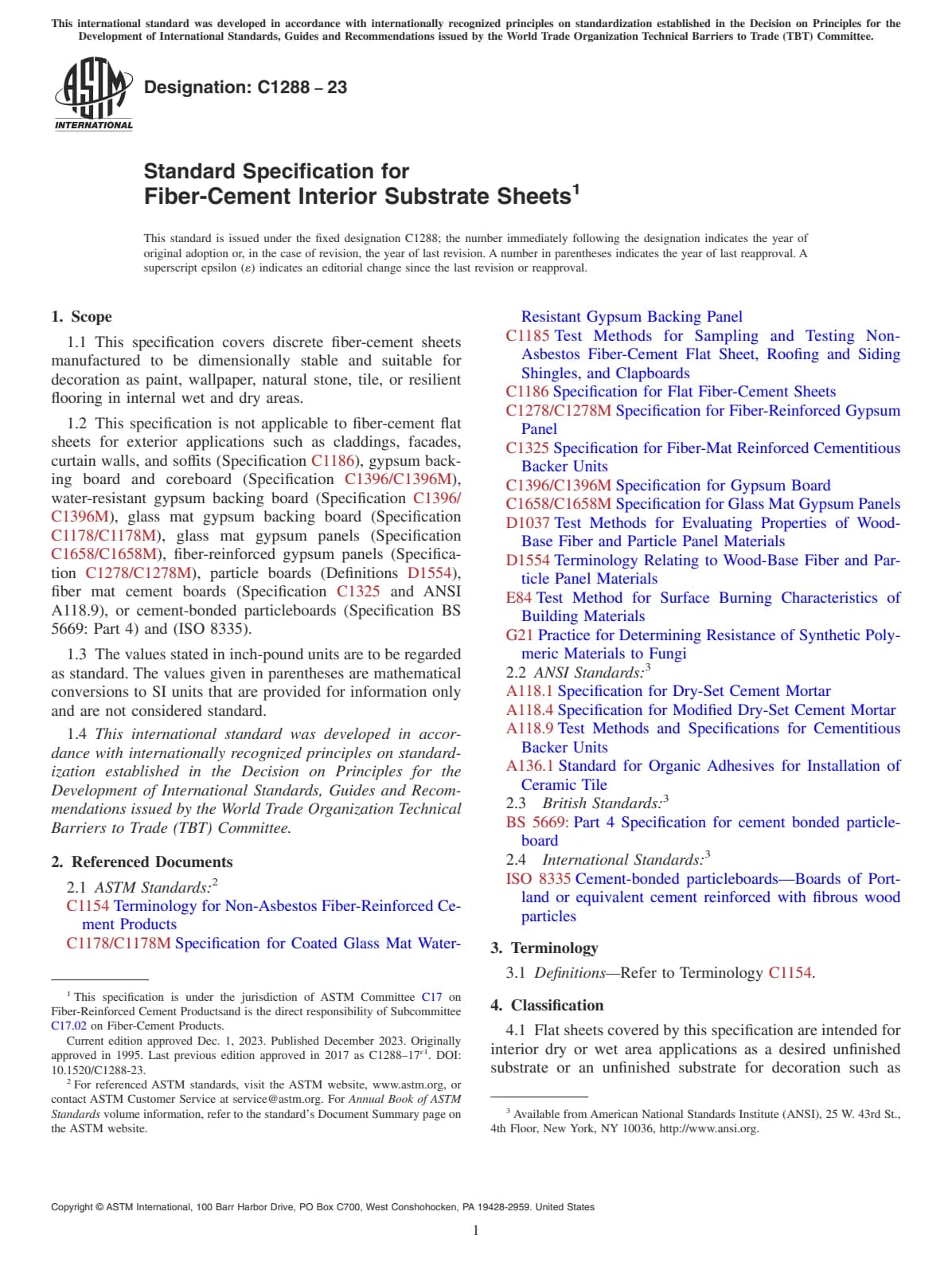 This international standard was developed in accordance with internationally recognized principles on standardization established in the Decision on Principles for the Development of International Standards, Guides and Recommendations issued by the World Trade Organization Technical Barriers to Trade (TBT) Committee.

ASTM INTERNATIONAL

Designation: C1288 – 23

Standard Specification for Fiber-Cement Interior Substrate Sheets$^1$

This standard is issued under the fixed designation C1288; the number immediately following the designation indicates the year of original adoption or, in the case of revision, the year of last revision. A number in parentheses indicates the year of last reapproval. A superscript epsilon (ε) indicates an editorial change since the last revision or reapproval.

1. Scope

1.1 This specification covers discrete fiber-cement sheets manufactured to be dimensionally stable and suitable for decoration as paint, wallpaper, natural stone, tile, or resilient flooring in internal wet and dry areas.

1.2 This specification is not applicable to fiber-cement flat sheets for exterior applications such as claddings, facades, curtain walls, and soffits (Specification C1186), gypsum backing board and coreboard (Specification C1396/C1396M), water-resistant gypsum backing board (Specification C1396/C1396M), glass mat gypsum backing board (Specification C1178/C1178M), glass mat gypsum panels (Specification C1658/C1658M), fiber-reinforced gypsum panels (Specification C1278/C1278M), particle boards (Definitions D1554), fiber mat cement boards (Specification C1325 and ANSI A118.9), or cement-bonded particleboards (Specification BS 5669: Part 4) and (ISO 8335).

1.3 The values stated in inch-pound units are to be regarded as standard. The values given in parentheses are mathematical conversions to SI units that are provided for information only and are not considered standard.

1.4 This international standard was developed in accordance with internationally recognized principles on standardization established in the Decision on Principles for the Development of International Standards, Guides and Recommendations issued by the World Trade Organization Technical Barriers to Trade (TBT) Committee.

2. Referenced Documents

2.1 ASTM Standards:$^2$
C1154 Terminology for Non-Asbestos Fiber-Reinforced Cement Products
C1178/C1178M Specification for Coated Glass Mat Water-Resistant Gypsum Backing Panel
C1185 Test Methods for Sampling and Testing Non-Asbestos Fiber-Cement Flat Sheet, Roofing and Siding Shingles, and Clapboards
C1186 Specification for Flat Fiber-Cement Sheets
C1278/C1278M Specification for Fiber-Reinforced Gypsum Panel
C1325 Specification for Fiber-Mat Reinforced Cementitious Backer Units
C1396/C1396M Specification for Gypsum Board
C1658/C1658M Specification for Glass Mat Gypsum Panels
D1037 Test Methods for Evaluating Properties of Wood-Base Fiber and Particle Panel Materials
D1554 Terminology Relating to Wood-Base Fiber and Particle Panel Materials
E84 Test Method for Surface Burning Characteristics of Building Materials
G21 Practice for Determining Resistance of Synthetic Polymeric Materials to Fungi
2.2 ANSI Standards:$^3$
A118.1 Specification for Dry-Set Cement Mortar
A118.4 Specification for Modified Dry-Set Cement Mortar
A118.9 Test Methods and Specifications for Cementitious Backer Units
A136.1 Standard for Organic Adhesives for Installation of Ceramic Tile
2.3 British Standards:$^3$
BS 5669: Part 4 Specification for cement bonded particleboard
2.4 International Standards:$^3$
ISO 8335 Cement-bonded particleboards—Boards of Portland or equivalent cement reinforced with fibrous wood particles

3. Terminology

3.1 Definitions—Refer to Terminology C1154.

4. Classification

4.1 Flat sheets covered by this specification are intended for interior dry or wet area applications as a desired unfinished substrate or an unfinished substrate for decoration such as

$^1$ This specification is under the jurisdiction of ASTM Committee C17 on Fiber-Reinforced Cement Productsand is the direct responsibility of Subcommittee C17.02 on Fiber-Cement Products.
Current edition approved Dec. 1, 2023. Published December 2023. Originally approved in 1995. Last previous edition approved in 2017 as C1288–17$^{ε1}$. DOI: 10.1520/C1288-23.
$^2$ For referenced ASTM standards, visit the ASTM website, www.astm.org, or contact ASTM Customer Service at service@astm.org. For Annual Book of ASTM Standards volume information, refer to the standard's Document Summary page on the ASTM website.

$^3$ Available from American National Standards Institute (ANSI), 25 W. 43rd St., 4th Floor, New York, NY 10036, http://www.ansi.org.

Copyright © ASTM International, 100 Barr Harbor Drive, PO Box C700, West Conshohocken, PA 19428-2959. United States

1